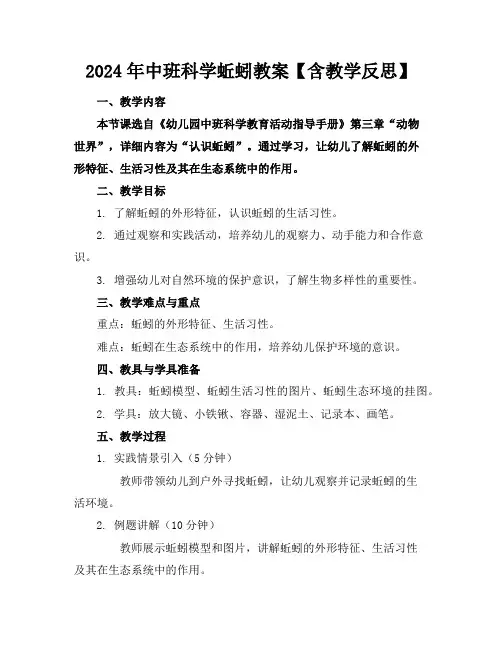 2024年中班科学蚯蚓教案【含教学反思】

一、教学内容

本节课选自《幼儿园中班科学教育活动指导手册》第三章“动物世界”，详细内容为“认识蚯蚓”。通过学习，让幼儿了解蚯蚓的外形特征、生活习性及其在生态系统中的作用。

二、教学目标

1. 了解蚯蚓的外形特征，认识蚯蚓的生活习性。

2. 通过观察和实践活动，培养幼儿的观察力、动手能力和合作意识。

3. 增强幼儿对自然环境的保护意识，了解生物多样性的重要性。

三、教学难点与重点

重点：蚯蚓的外形特征、生活习性。

难点：蚯蚓在生态系统中的作用，培养幼儿保护环境的意识。

四、教具与学具准备

1. 教具：蚯蚓模型、蚯蚓生活习性的图片、蚯蚓生态环境的挂图。

2. 学具：放大镜、小铁锹、容器、湿泥土、记录本、画笔。

五、教学过程

1. 实践情景引入（5分钟）

教师带领幼儿到户外寻找蚯蚓，让幼儿观察并记录蚯蚓的生活环境。

2. 例题讲解（10分钟）

教师展示蚯蚓模型和图片，讲解蚯蚓的外形特征、生活习性及其在生态系统中的作用。